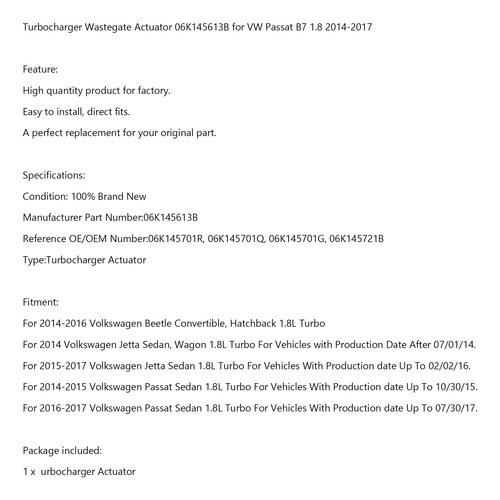 Turbocharger Wastegate Actuator 06K145613B for VW Passat B7 1.8 2014-2017

Feature:
High quantity product for factory.
Easy to install, direct fits.
A perfect replacement for your original part.

Specifications:
Condition: 100% Brand New
Manufacturer Part Number:06K145613B
Reference OE/OEM Number:06K145701R, 06K145701Q, 06K145701G, 06K145721B
Type:Turbocharger Actuator

Fitment:
For 2014-2016 Volkswagen Beetle Convertible, Hatchback 1.8L Turbo
For 2014 Volkswagen Jetta Sedan, Wagon 1.8L Turbo For Vehicles with Production Date After 07/01/14.
For 2015-2017 Volkswagen Jetta Sedan 1.8L Turbo For Vehicles With Production date Up To 02/02/16.
For 2014-2015 Volkswagen Passat Sedan 1.8L Turbo For Vehicles With Production date Up To 10/30/15.
For 2016-2017 Volkswagen Passat Sedan 1.8L Turbo For Vehicles With Production date Up To 07/30/17.

Package included:
1 x urbocharger Actuator